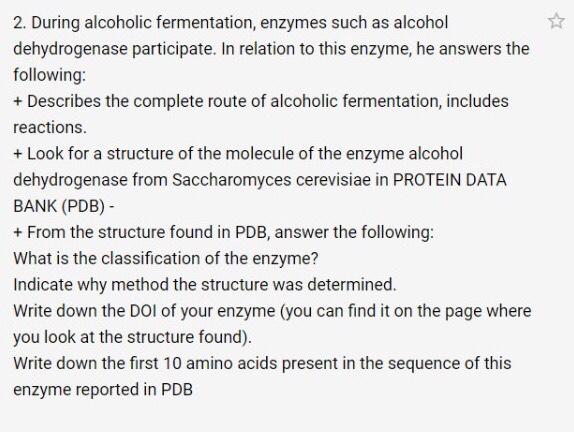 2. During alcoholic fermentation, enzymes such as alcohol dehydrogenase participate. In relation to this enzyme, he answers the following:
+ Describes the complete route of alcoholic fermentation, includes reactions.
+ Look for a structure of the molecule of the enzyme alcohol dehydrogenase from Saccharomyces cerevisiae in PROTEIN DATA BANK (PDB) -
+ From the structure found in PDB, answer the following:
What is the classification of the enzyme?
Indicate why method the structure was determined.
Write down the DOI of your enzyme (you can find it on the page where you look at the structure found).
Write down the first 10 amino acids present in the sequence of this enzyme reported in PDB